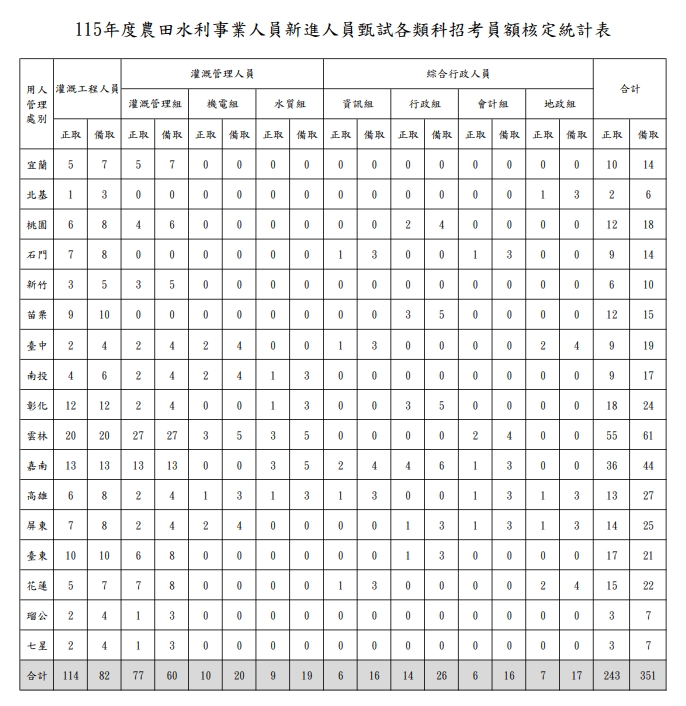 115年度農田水利事業人員新進人員甄試各類科招考員額核定統計表

| 用人管理處別 | 灌溉工程人員 | | 灌溉管理人員 | | | | | | 綜合行政人員 | | | | | | | | 合計 | |
|---|---|---|---|---|---|---|---|---|---|---|---|---|---|---|---|---|---|---|
| | | | 灌溉管理組 | | 機電組 | | 水質組 | | 資訊組 | | 行政組 | | 會計組 | | 地政組 | | | |
| | 正取 | 備取 | 正取 | 備取 | 正取 | 備取 | 正取 | 備取 | 正取 | 備取 | 正取 | 備取 | 正取 | 備取 | 正取 | 備取 | 正取 | 備取 |
| 宜蘭 | 5 | 7 | 5 | 7 | 0 | 0 | 0 | 0 | 0 | 0 | 0 | 0 | 0 | 0 | 0 | 0 | 10 | 14 |
| 北基 | 1 | 3 | 0 | 0 | 0 | 0 | 0 | 0 | 0 | 0 | 0 | 0 | 0 | 0 | 1 | 3 | 2 | 6 |
| 桃園 | 6 | 8 | 4 | 6 | 0 | 0 | 0 | 0 | 0 | 0 | 2 | 4 | 0 | 0 | 0 | 0 | 12 | 18 |
| 石門 | 7 | 8 | 0 | 0 | 0 | 0 | 0 | 0 | 1 | 3 | 0 | 0 | 1 | 3 | 0 | 0 | 9 | 14 |
| 新竹 | 3 | 5 | 3 | 5 | 0 | 0 | 0 | 0 | 0 | 0 | 0 | 0 | 0 | 0 | 0 | 0 | 6 | 10 |
| 苗栗 | 9 | 10 | 0 | 0 | 0 | 0 | 0 | 0 | 0 | 0 | 3 | 5 | 0 | 0 | 0 | 0 | 12 | 15 |
| 臺中 | 2 | 4 | 2 | 4 | 2 | 4 | 0 | 0 | 1 | 3 | 0 | 0 | 0 | 0 | 2 | 4 | 9 | 19 |
| 南投 | 4 | 6 | 2 | 4 | 2 | 4 | 1 | 3 | 0 | 0 | 0 | 0 | 0 | 0 | 0 | 0 | 9 | 17 |
| 彰化 | 12 | 12 | 2 | 4 | 0 | 0 | 1 | 3 | 0 | 0 | 3 | 5 | 0 | 0 | 0 | 0 | 18 | 24 |
| 雲林 | 20 | 20 | 27 | 27 | 3 | 5 | 3 | 5 | 0 | 0 | 0 | 0 | 2 | 4 | 0 | 0 | 55 | 61 |
| 嘉南 | 13 | 13 | 13 | 13 | 0 | 0 | 3 | 5 | 2 | 4 | 4 | 6 | 1 | 3 | 0 | 0 | 36 | 44 |
| 高雄 | 6 | 8 | 2 | 4 | 1 | 3 | 1 | 3 | 1 | 3 | 0 | 0 | 1 | 3 | 1 | 3 | 13 | 27 |
| 屏東 | 7 | 8 | 2 | 4 | 2 | 4 | 0 | 0 | 0 | 0 | 1 | 3 | 1 | 3 | 1 | 3 | 14 | 25 |
| 臺東 | 10 | 10 | 6 | 8 | 0 | 0 | 0 | 0 | 0 | 0 | 1 | 3 | 0 | 0 | 0 | 0 | 17 | 21 |
| 花蓮 | 5 | 7 | 7 | 8 | 0 | 0 | 0 | 0 | 1 | 3 | 0 | 0 | 0 | 0 | 2 | 4 | 15 | 22 |
| 瑠公 | 2 | 4 | 1 | 3 | 0 | 0 | 0 | 0 | 0 | 0 | 0 | 0 | 0 | 0 | 0 | 0 | 3 | 7 |
| 七星 | 2 | 4 | 1 | 3 | 0 | 0 | 0 | 0 | 0 | 0 | 0 | 0 | 0 | 0 | 0 | 0 | 3 | 7 |
| 合計 | 114 | 82 | 77 | 60 | 10 | 20 | 9 | 19 | 6 | 16 | 14 | 26 | 6 | 16 | 7 | 17 | 243 | 351 |